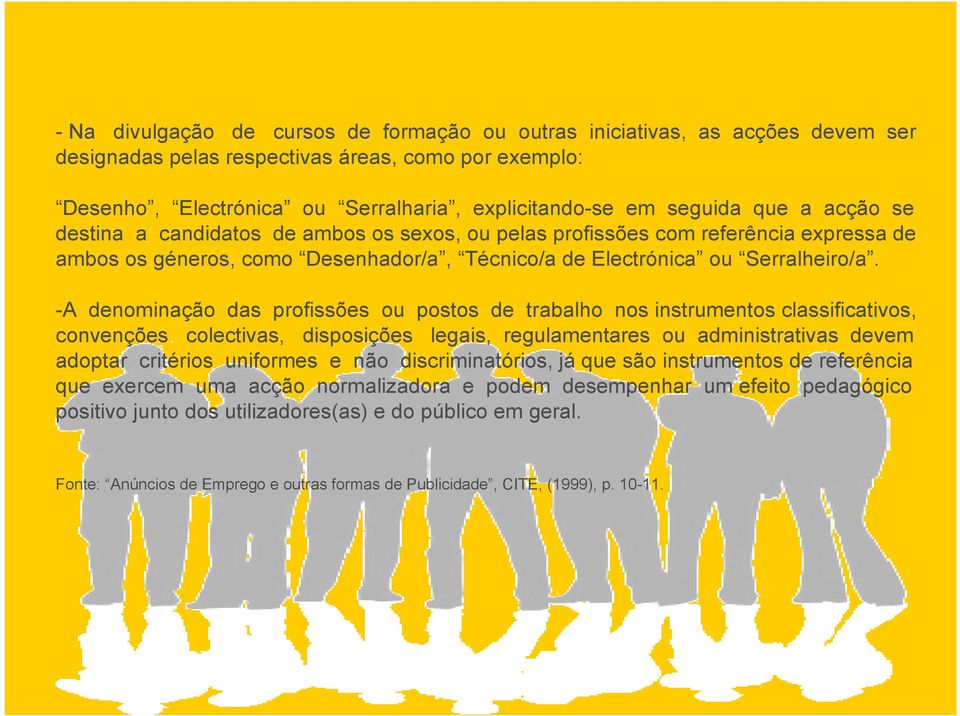 - Na divulgação de cursos de formação ou outras iniciativas, as acções devem ser designadas pelas respectivas áreas, como por exemplo:

“Desenho”, “Electrónica” ou “Serralharia”, explicitando-se em seguida que a acção se destina a candidatos de ambos os sexos, ou pelas profissões com referência expressa de ambos os géneros, como “Desenhador/a”, “Técnico/a de Electrónica” ou “Serralheiro/a”.

-A denominação das profissões ou postos de trabalho nos instrumentos classificativos, convenções colectivas, disposições legais, regulamentares ou administrativas devem adoptar critérios uniformes e não discriminatórios, já que são instrumentos de referência que exercem uma acção normalizadora e podem desempenhar um efeito pedagógico positivo junto dos utilizadores(as) e do público em geral.

Fonte: “Anúncios de Emprego e outras formas de Publicidade”, CITE, (1999), p. 10-11.